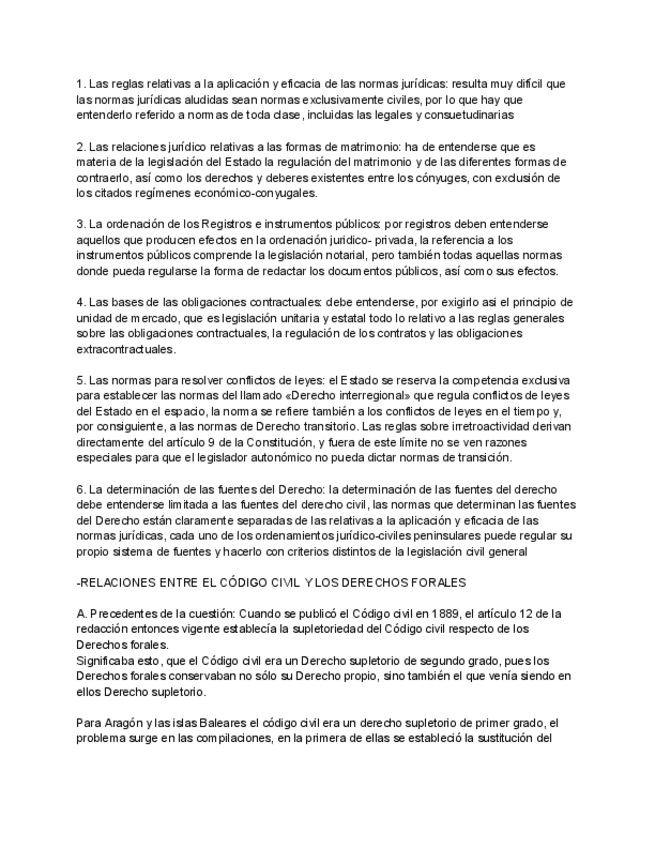 1. Las reglas relativas a la aplicación y eficacia de las normas jurídicas: resulta muy difícil que las normas jurídicas aludidas sean normas exclusivamente civiles, por lo que hay que entenderlo referido a normas de toda clase, incluidas las legales y consuetudinarias

2. Las relaciones jurídico relativas a las formas de matrimonio: ha de entenderse que es materia de la legislación del Estado la regulación del matrimonio y de las diferentes formas de contraerlo, así como los derechos y deberes existentes entre los cónyuges, con exclusión de los citados regímenes económico-conyugales.

3. La ordenación de los Registros e instrumentos públicos: por registros deben entenderse aquellos que producen efectos en la ordenación jurídico- privada, la referencia a los instrumentos públicos comprende la legislación notarial, pero también todas aquellas normas donde pueda regularse la forma de redactar los documentos públicos, así como sus efectos.

4. Las bases de las obligaciones contractuales: debe entenderse, por exigirlo así el principio de unidad de mercado, que es legislación unitaria y estatal todo lo relativo a las reglas generales sobre las obligaciones contractuales, la regulación de los contratos y las obligaciones extracontractuales.

5. Las normas para resolver conflictos de leyes: el Estado se reserva la competencia exclusiva para establecer las normas del llamado «Derecho interregional» que regula conflictos de leyes del Estado en el espacio, la norma se refiere también a los conflictos de leyes en el tiempo y, por consiguiente, a las normas de Derecho transitorio. Las reglas sobre irretroactividad derivan directamente del artículo 9 de la Constitución, y fuera de este límite no se ven razones especiales para que el legislador autonómico no pueda dictar normas de transición.

6. La determinación de las fuentes del Derecho: la determinación de las fuentes del derecho debe entenderse limitada a las fuentes del derecho civil, las normas que determinan las fuentes del Derecho están claramente separadas de las relativas a la aplicación y eficacia de las normas jurídicas, cada uno de los ordenamientos jurídico-civiles peninsulares puede regular su propio sistema de fuentes y hacerlo con criterios distintos de la legislación civil general

-RELACIONES ENTRE EL CÓDIGO CIVIL Y LOS DERECHOS FORALES

A. Precedentes de la cuestión: Cuando se publicó el Código civil en 1889, el artículo 12 de la redacción entonces vigente establecía la supletoriedad del Código civil respecto de los Derechos forales.
Significaba esto, que el Código civil era un Derecho supletorio de segundo grado, pues los Derechos forales conservaban no sólo su Derecho propio, sino también el que venía siendo en ellos Derecho supletorio.

Para Aragón y las islas Baleares el código civil era un derecho supletorio de primer grado, el problema surge en las compilaciones, en la primera de ellas se estableció la sustitución del